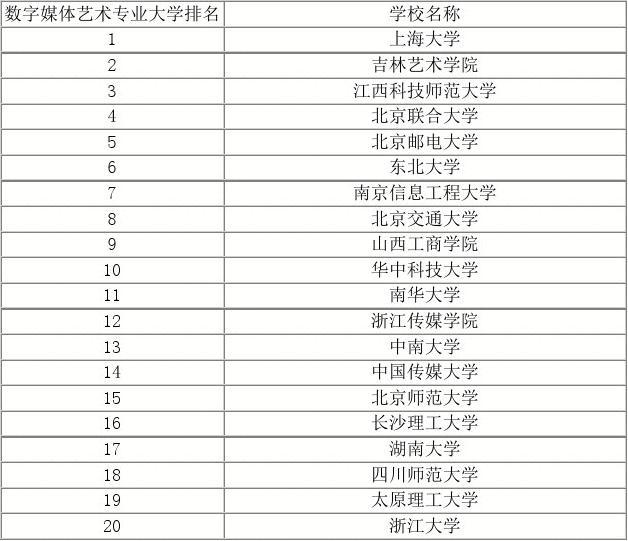 | 数字媒体艺术专业大学排名 | 学校名称 |
|---|---|
| 1 | 上海大学 |
| 2 | 吉林艺术学院 |
| 3 | 江西科技师范大学 |
| 4 | 北京联合大学 |
| 5 | 北京邮电大学 |
| 6 | 东北大学 |
| 7 | 南京信息工程大学 |
| 8 | 北京交通大学 |
| 9 | 山西工商学院 |
| 10 | 华中科技大学 |
| 11 | 南华大学 |
| 12 | 浙江传媒学院 |
| 13 | 中南大学 |
| 14 | 中国传媒大学 |
| 15 | 北京师范大学 |
| 16 | 长沙理工大学 |
| 17 | 湖南大学 |
| 18 | 四川师范大学 |
| 19 | 太原理工大学 |
| 20 | 浙江大学 |